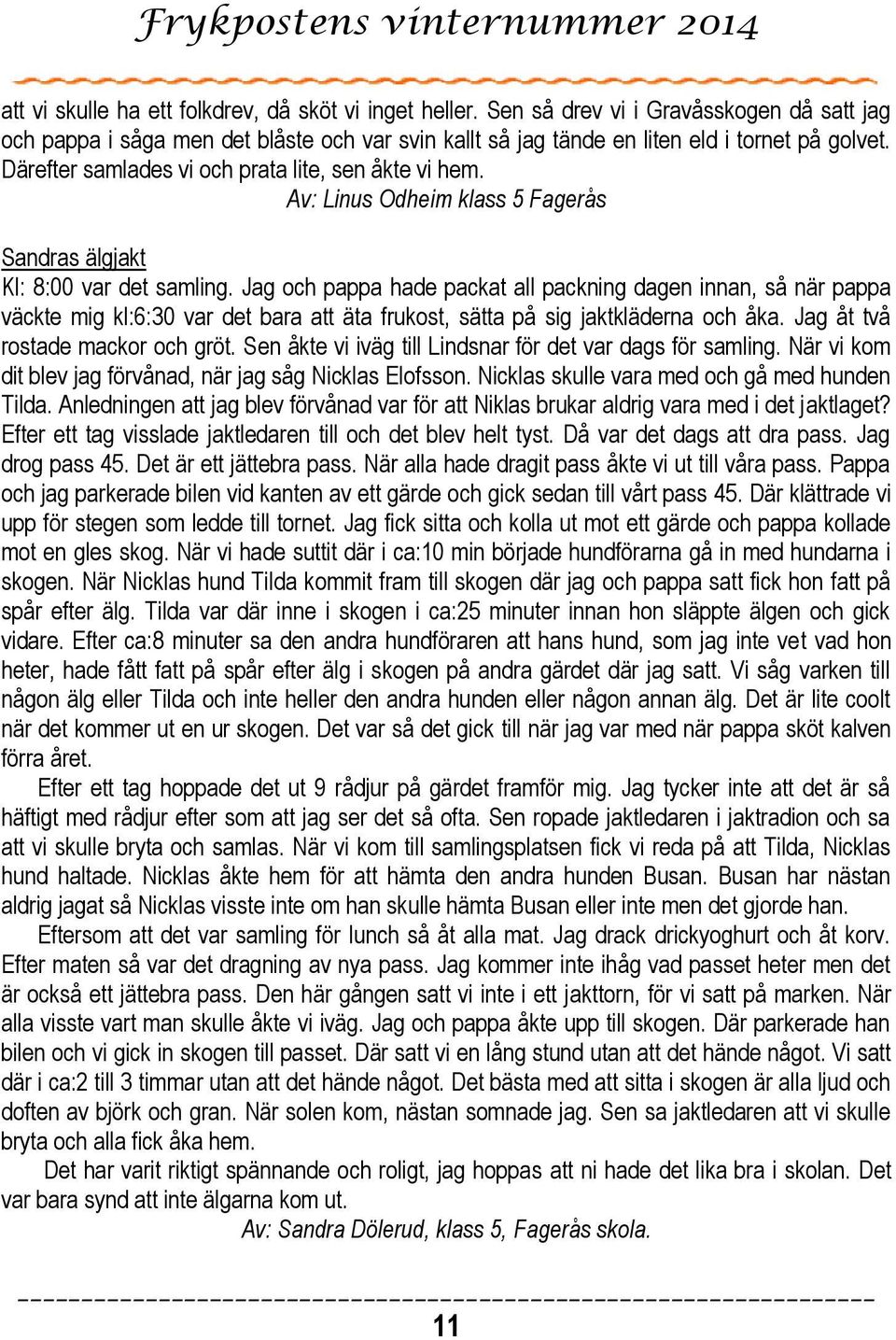 Frykpostens vinternummer 2014

att vi skulle ha ett folkdrev, då sköt vi inget heller. Sen så drev vi i Gravåsskogen då satt jag och pappa i såga men det blåste och var svin kallt så jag tände en liten eld i tornet på golvet. Därefter samlades vi och prata lite, sen åkte vi hem.

Av: Linus Odheim klass 5 Fagerås

Sandras älgjakt

Kl: 8:00 var det samling. Jag och pappa hade packat all packning dagen innan, så när pappa väckte mig kl:6:30 var det bara att äta frukost, sätta på sig jaktkläderna och åka. Jag åt två rostade mackor och gröt. Sen åkte vi iväg till Lindsnar för det var dags för samling. När vi kom dit blev jag förvånad, när jag såg Nicklas Elofsson. Nicklas skulle vara med och gå med hunden Tilda. Anledningen att jag blev förvånad var för att Niklas brukar aldrig vara med i det jaktlaget? Efter ett tag visslade jaktledaren till och det blev helt tyst. Då var det dags att dra pass. Jag drog pass 45. Det är ett jättebra pass. När alla hade dragit pass åkte vi ut till våra pass. Pappa och jag parkerade bilen vid kanten av ett gärde och gick sedan till vårt pass 45. Där klättrade vi upp för stegen som ledde till tornet. Jag fick sitta och kolla ut mot ett gärde och pappa kollade mot en gles skog. När vi hade suttit där i ca:10 min började hundförarna gå in med hundarna i skogen. När Nicklas hund Tilda kommit fram till skogen där jag och pappa satt fick hon fatt på spår efter älg. Tilda var där inne i skogen i ca:25 minuter innan hon släppte älgen och gick vidare. Efter ca:8 minuter sa den andra hundföraren att hans hund, som jag inte vet vad hon heter, hade fått fatt på spår efter älg i skogen på andra gärdet där jag satt. Vi såg varken till någon älg eller Tilda och inte heller den andra hunden eller någon annan älg. Det är lite coolt när det kommer ut en ur skogen. Det var så det gick till när jag var med när pappa sköt kalven förra året.

Efter ett tag hoppade det ut 9 rådjur på gärdet framför mig. Jag tycker inte att det är så häftigt med rådjur efter som att jag ser det så ofta. Sen ropade jaktledaren i jaktradion och sa att vi skulle bryta och samlas. När vi kom till samlingsplatsen fick vi reda på att Tilda, Nicklas hund haltade. Nicklas åkte hem för att hämta den andra hunden Busan. Busan har nästan aldrig jagat så Nicklas visste inte om han skulle hämta Busan eller inte men det gjorde han.

Eftersom att det var samling för lunch så åt alla mat. Jag drack drickyoghurt och åt korv. Efter maten så var det dragning av nya pass. Jag kommer inte ihåg vad passet heter men det är också ett jättebra pass. Den här gången satt vi inte i ett jakttorn, för vi satt på marken. När alla visste vart man skulle åkte vi iväg. Jag och pappa åkte upp till skogen. Där parkerade han bilen och vi gick in skogen till passet. Där satt vi en lång stund utan att det hände något. Vi satt där i ca:2 till 3 timmar utan att det hände något. Det bästa med att sitta i skogen är alla ljud och doften av björk och gran. När solen kom, nästan somnade jag. Sen sa jaktledaren att vi skulle bryta och alla fick åka hem.

Det har varit riktigt spännande och roligt, jag hoppas att ni hade det lika bra i skolan. Det var bara synd att inte älgarna kom ut.

Av: Sandra Dölerud, klass 5, Fagerås skola.

11